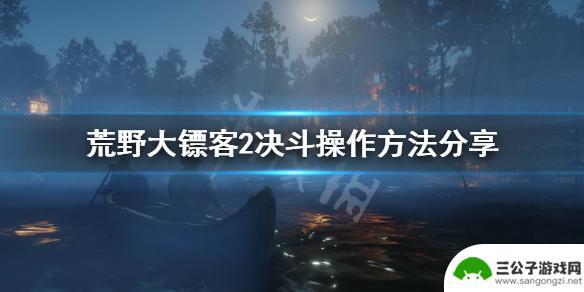 荒野大镖客2决斗操作方法分享

三公子游戏网
www.sangongzi.net